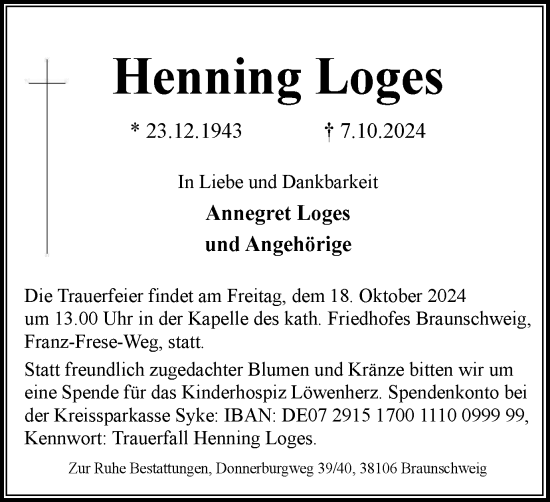 Henning Loges

* 23.12.1943 † 7.10.2024

In Liebe und Dankbarkeit

Annegret Loges
und Angehörige

Die Trauerfeier findet am Freitag, dem 18. Oktober 2024 um 13.00 Uhr in der Kapelle des kath. Friedhofes Braunschweig, Franz-Frese-Weg, statt.

Statt freundlich zugedachter Blumen und Kränze bitten wir um eine Spende für das Kinderhospiz Löwenherz. Spendenkonto bei der Kreissparkasse Syke: IBAN: DE07 2915 1700 1110 0999 99, Kennwort: Trauerfall Henning Loges.

Zur Ruhe Bestattungen, Donnerburgweg 39/40, 38106 Braunschweig